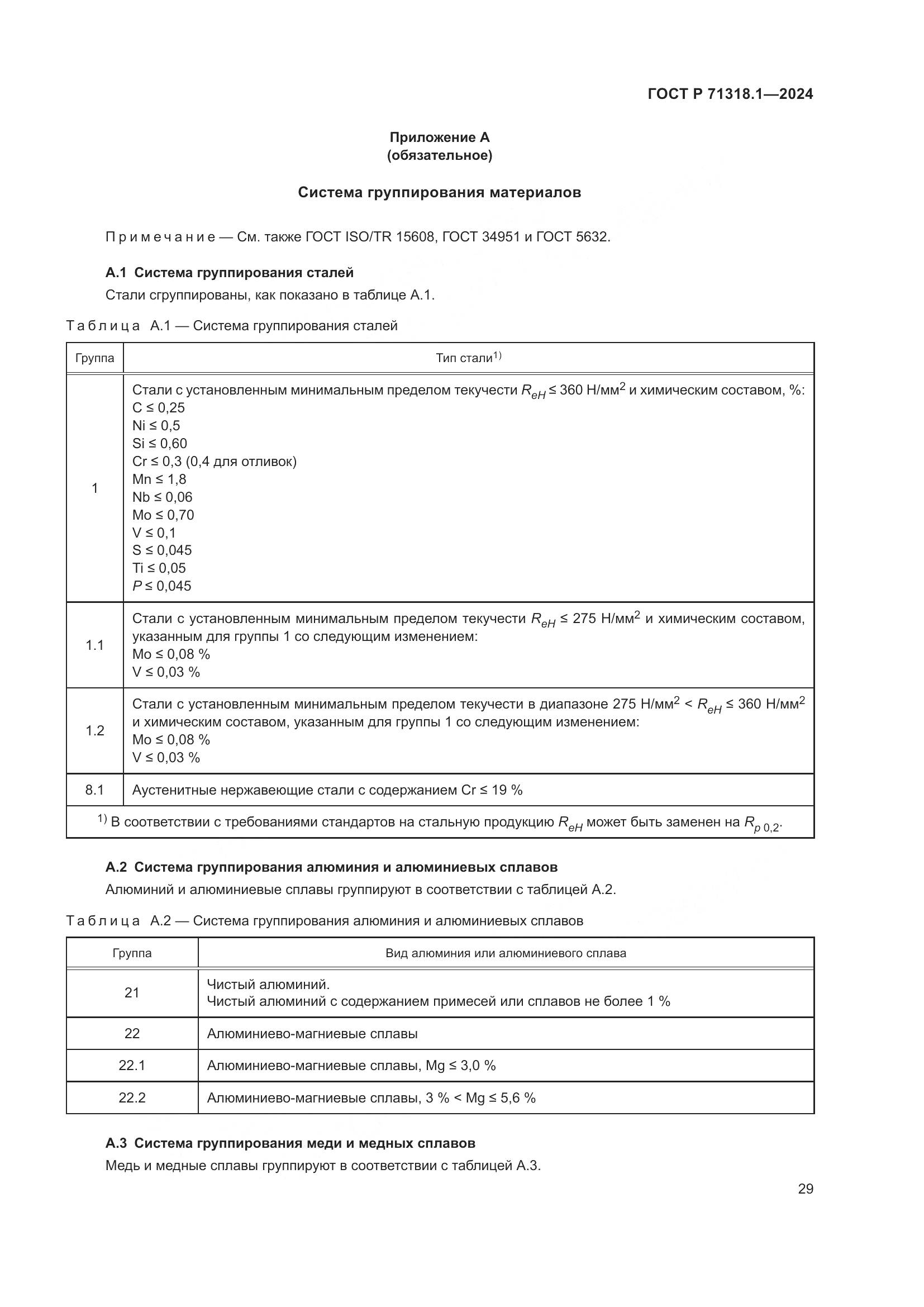 ГОСТ Р 71318.1—2024

Приложение А
(обязательное)

Система группирования материалов

Примечание — См. также ГОСТ ISO/TR 15608, ГОСТ 34951 и ГОСТ 5632.

А.1 Система группирования сталей

Стали сгруппированы, как показано в таблице А.1.

Таблица А.1 — Система группирования сталей

| Группа | Тип стали$^{1)}$ |
|---|---|
| 1 | Стали с установленным минимальным пределом текучести $R_{eH} \leq 360$ Н/мм$^2$ и химическим составом, %: C ≤ 0,25 Ni ≤ 0,5 Si ≤ 0,60 Cr ≤ 0,3 (0,4 для отливок) Mn ≤ 1,8 Nb ≤ 0,06 Mo ≤ 0,70 V ≤ 0,1 S ≤ 0,045 Ti ≤ 0,05 P ≤ 0,045 |
| 1.1 | Стали с установленным минимальным пределом текучести $R_{eH} \leq 275$ Н/мм$^2$ и химическим составом, указанным для группы 1 со следующим изменением: Mo ≤ 0,08 % V ≤ 0,03 % |
| 1.2 | Стали с установленным минимальным пределом текучести в диапазоне 275 Н/мм$^2$ < $R_{eH} \leq 360$ Н/мм$^2$ и химическим составом, указанным для группы 1 со следующим изменением: Mo ≤ 0,08 % V ≤ 0,03 % |
| 8.1 | Аустенитные нержавеющие стали с содержанием Cr ≤ 19 % |
| $^{1)}$ В соответствии с требованиями стандартов на стальную продукцию $R_{eH}$ может быть заменен на $R_{p\,0,2}$. | |

А.2 Система группирования алюминия и алюминиевых сплавов

Алюминий и алюминиевые сплавы группируют в соответствии с таблицей А.2.

Таблица А.2 — Система группирования алюминия и алюминиевых сплавов

| Группа | Вид алюминия или алюминиевого сплава |
|---|---|
| 21 | Чистый алюминий. Чистый алюминий с содержанием примесей или сплавов не более 1 % |
| 22 | Алюминиево-магниевые сплавы |
| 22.1 | Алюминиево-магниевые сплавы, Mg ≤ 3,0 % |
| 22.2 | Алюминиево-магниевые сплавы, 3 % < Mg ≤ 5,6 % |

А.3 Система группирования меди и медных сплавов

Медь и медные сплавы группируют в соответствии с таблицей А.3.

29